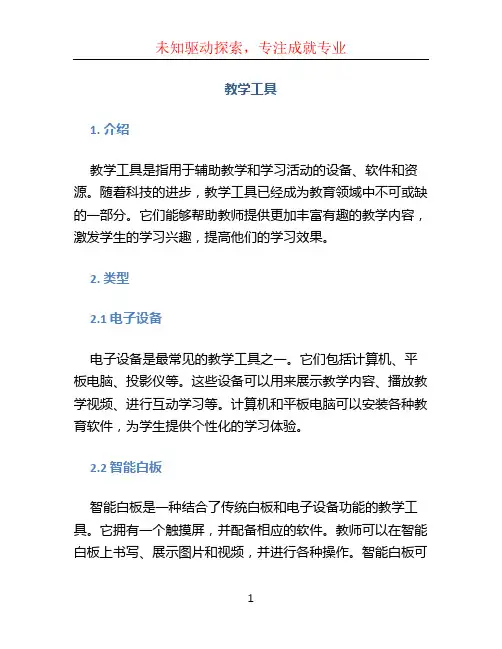 未知驱动探索，专注成就专业

教学工具

1. 介绍

教学工具是指用于辅助教学和学习活动的设备、软件和资源。随着科技的进步，教学工具已经成为教育领域中不可或缺的一部分。它们能够帮助教师提供更加丰富有趣的教学内容，激发学生的学习兴趣，提高他们的学习效果。

2. 类型

2.1 电子设备

电子设备是最常见的教学工具之一。它们包括计算机、平板电脑、投影仪等。这些设备可以用来展示教学内容、播放教学视频、进行互动学习等。计算机和平板电脑可以安装各种教育软件，为学生提供个性化的学习体验。

2.2 智能白板

智能白板是一种结合了传统白板和电子设备功能的教学工具。它拥有一个触摸屏，并配备相应的软件。教师可以在智能白板上书写、展示图片和视频，并进行各种操作。智能白板可

1